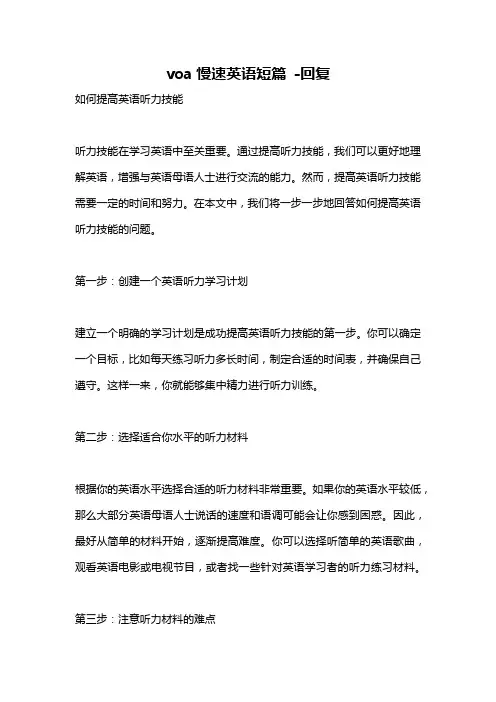 voa 慢速英语短篇 -回复

如何提高英语听力技能

听力技能在学习英语中至关重要。通过提高听力技能，我们可以更好地理解英语，增强与英语母语人士进行交流的能力。然而，提高英语听力技能需要一定的时间和努力。在本文中，我们将一步一步地回答如何提高英语听力技能的问题。

第一步：创建一个英语听力学习计划

建立一个明确的学习计划是成功提高英语听力技能的第一步。你可以确定一个目标，比如每天练习听力多长时间，制定合适的时间表，并确保自己遵守。这样一来，你就能够集中精力进行听力训练。

第二步：选择适合你水平的听力材料

根据你的英语水平选择合适的听力材料非常重要。如果你的英语水平较低，那么大部分英语母语人士说话的速度和语调可能会让你感到困惑。因此，最好从简单的材料开始，逐渐提高难度。你可以选择听简单的英语歌曲，观看英语电影或电视节目，或者找一些针对英语学习者的听力练习材料。

第三步：注意听力材料的难点